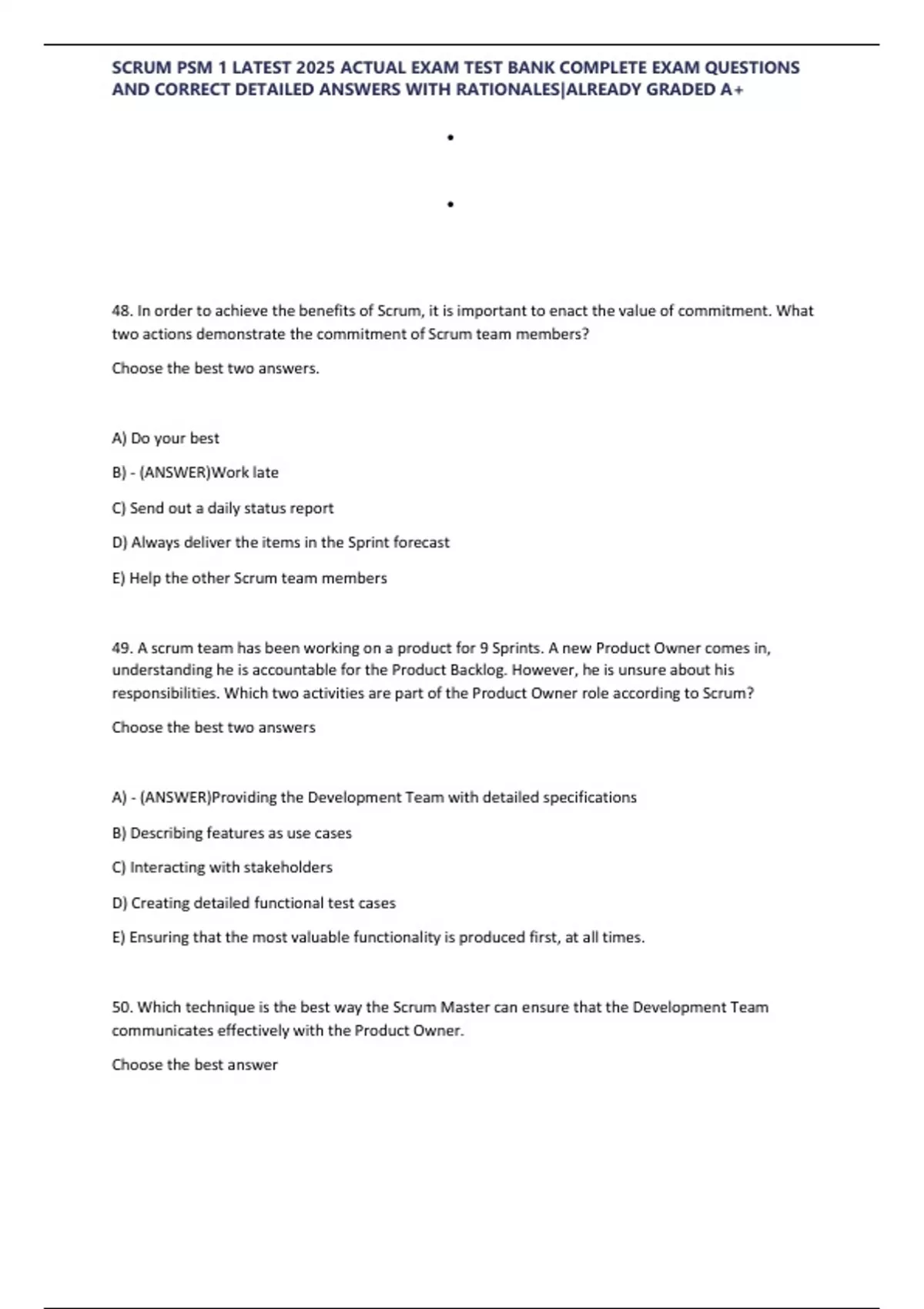 SCRUM PSM 1 LATEST 2025 ACTUAL EXAM TEST BANK COMPLETE EXAM QUESTIONS AND CORRECT DETAILED ANSWERS WITH RATIONALES|ALREADY GRADED A+

•

•

48. In order to achieve the benefits of Scrum, it is important to enact the value of commitment. What two actions demonstrate the commitment of Scrum team members?

Choose the best two answers.

A) Do your best

B) - (ANSWER)Work late

C) Send out a daily status report

D) Always deliver the items in the Sprint forecast

E) Help the other Scrum team members

49. A scrum team has been working on a product for 9 Sprints. A new Product Owner comes in, understanding he is accountable for the Product Backlog. However, he is unsure about his responsibilities. Which two activities are part of the Product Owner role according to Scrum?

Choose the best two answers

A) - (ANSWER)Providing the Development Team with detailed specifications

B) Describing features as use cases

C) Interacting with stakeholders

D) Creating detailed functional test cases

E) Ensuring that the most valuable functionality is produced first, at all times.

50. Which technique is the best way the Scrum Master can ensure that the Development Team communicates effectively with the Product Owner.

Choose the best answer